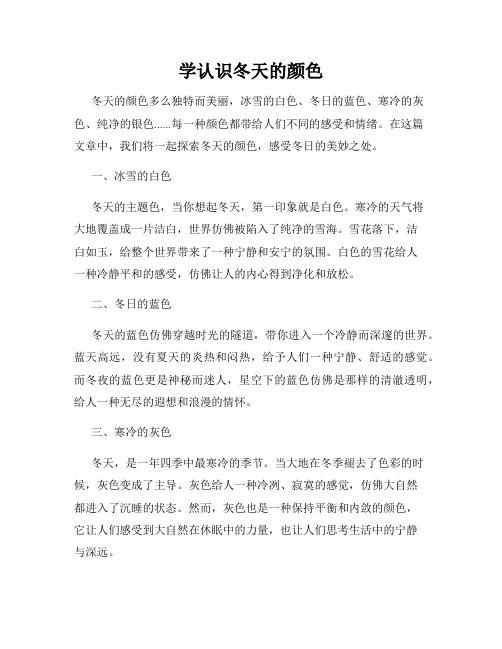 学认识冬天的颜色

冬天的颜色多么独特而美丽，冰雪的白色、冬日的蓝色、寒冷的灰色、纯净的银色……每一种颜色都带给人们不同的感受和情绪。在这篇文章中，我们将一起探索冬天的颜色，感受冬日的美妙之处。

一、冰雪的白色

冬天的主题色，当你想起冬天，第一印象就是白色。寒冷的天气将大地覆盖成一片洁白，世界仿佛被陷入了纯净的雪海。雪花落下，洁白如玉，给整个世界带来了一种宁静和安宁的氛围。白色的雪花给人一种冷静平和的感受，仿佛让人的内心得到净化和放松。

二、冬日的蓝色

冬天的蓝色仿佛穿越时光的隧道，带你进入一个冷静而深邃的世界。蓝天高远，没有夏天的炎热和闷热，给予人们一种宁静、舒适的感觉。而冬夜的蓝色更是神秘而迷人，星空下的蓝色仿佛是那样的清澈透明，给人一种无尽的遐想和浪漫的情怀。

三、寒冷的灰色

冬天，是一年四季中最寒冷的季节。当大地在冬季褪去了色彩的时候，灰色变成了主导。灰色给人一种冷冽、寂寞的感觉，仿佛大自然都进入了沉睡的状态。然而，灰色也是一种保持平衡和内敛的颜色，它让人们感受到大自然在休眠中的力量，也让人们思考生活中的宁静与深远。